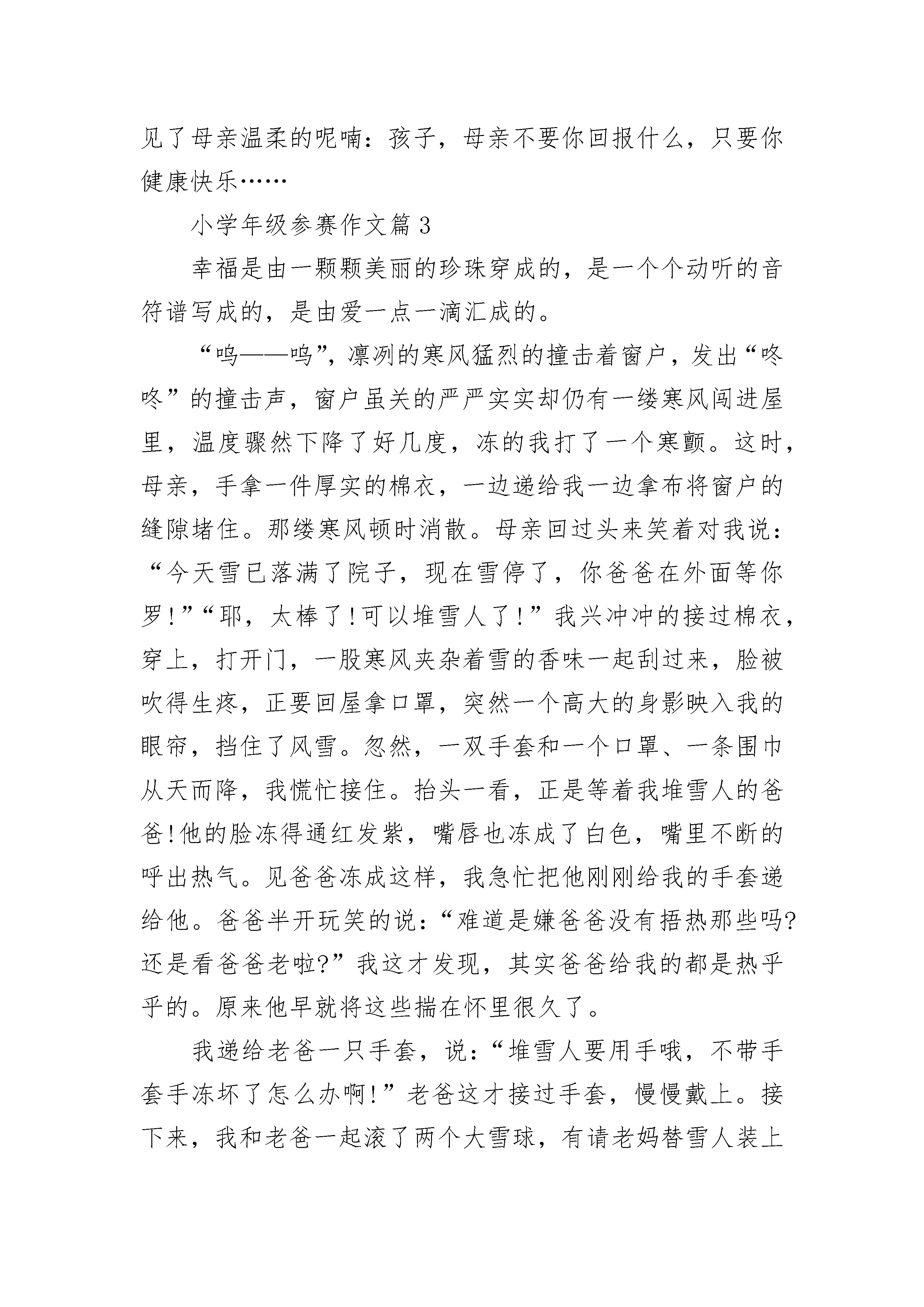 见了母亲温柔的呢喃：孩子，母亲不要你回报什么，只要你健康快乐……

小学年级参赛作文篇 3

幸福是由一颗颗美丽的珍珠穿成的，是一个个动听的音符谱写成的，是由爱一点一滴汇成的。

“呜——呜”，凛冽的寒风猛烈的撞击着窗户，发出“咚咚”的撞击声，窗户虽关的严严实实却仍有一缕寒风闯进屋里，温度骤然下降了好几度，冻的我打了一个寒颤。这时，母亲，手拿一件厚实的棉衣，一边递给我一边拿布将窗户的缝隙堵住。那缕寒风顿时消散。母亲回过头来笑着对我说：“今天雪已落满了院子，现在雪停了，你爸爸在外面等你罗!”“耶，太棒了!可以堆雪人了!”我兴冲冲的接过棉衣，穿上，打开门，一股寒风夹杂着雪的香味一起刮过来，脸被吹得生疼，正要回屋拿口罩，突然一个高大的身影映入我的眼帘，挡住了风雪。忽然，一双手套和一个口罩、一条围巾从天而降，我慌忙接住。抬头一看，正是等着我堆雪人的爸爸!他的脸冻得通红发紫，嘴唇也冻成了白色，嘴里不断的呼出热气。见爸爸冻成这样，我急忙把他刚刚给我的手套递给他。爸爸半开玩笑的说：“难道是嫌爸爸没有捂热那些吗?还是看爸爸老啦?”我这才发现，其实爸爸给我的都是热乎乎的。原来他早就将这些揣在怀里很久了。

我递给老爸一只手套，说：“堆雪人要用手哦，不带手套手冻坏了怎么办啊!”老爸这才接过手套，慢慢戴上。接下来，我和老爸一起滚了两个大雪球，有请老妈替雪人装上